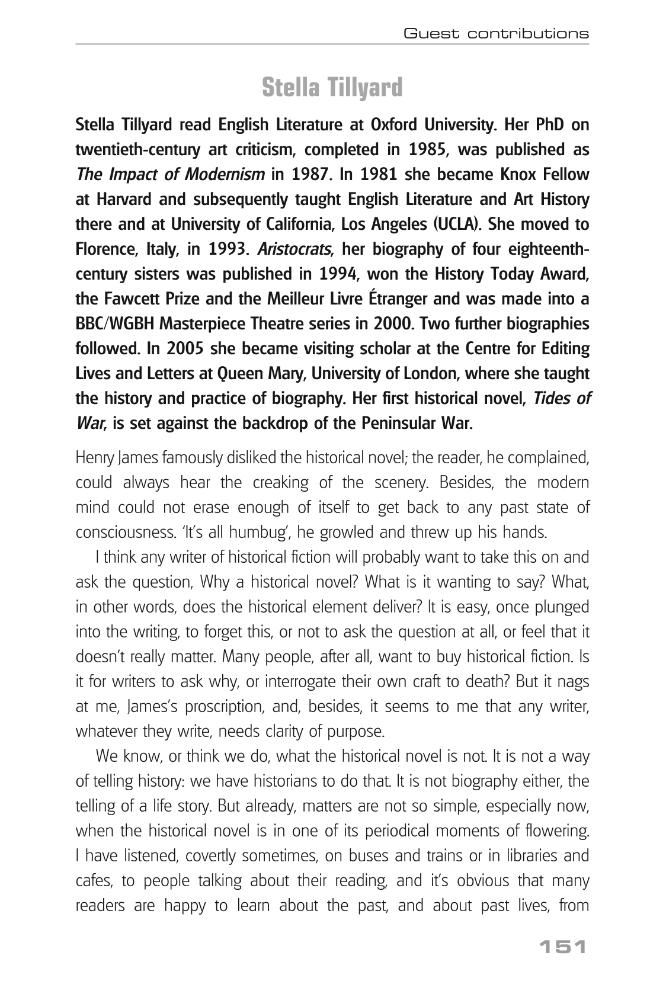 Guest contributions

Stella Tillyard

Stella Tillyard read English Literature at Oxford University. Her PhD on twentieth-century art criticism, completed in 1985, was published as The Impact of Modernism in 1987. In 1981 she became Knox Fellow at Harvard and subsequently taught English Literature and Art History there and at University of California, Los Angeles (UCLA). She moved to Florence, Italy, in 1993. Aristocrats, her biography of four eighteenth-century sisters was published in 1994, won the History Today Award, the Fawcett Prize and the Meilleur Livre Étranger and was made into a BBC/WGBH Masterpiece Theatre series in 2000. Two further biographies followed. In 2005 she became visiting scholar at the Centre for Editing Lives and Letters at Queen Mary, University of London, where she taught the history and practice of biography. Her first historical novel, Tides of War, is set against the backdrop of the Peninsular War.

Henry James famously disliked the historical novel; the reader, he complained, could always hear the creaking of the scenery. Besides, the modern mind could not erase enough of itself to get back to any past state of consciousness. 'It's all humbug', he growled and threw up his hands.

I think any writer of historical fiction will probably want to take this on and ask the question, Why a historical novel? What is it wanting to say? What, in other words, does the historical element deliver? It is easy, once plunged into the writing, to forget this, or not to ask the question at all, or feel that it doesn't really matter. Many people, after all, want to buy historical fiction. Is it for writers to ask why, or interrogate their own craft to death? But it nags at me, James's proscription, and, besides, it seems to me that any writer, whatever they write, needs clarity of purpose.

We know, or think we do, what the historical novel is not. It is not a way of telling history: we have historians to do that. It is not biography either, the telling of a life story. But already, matters are not so simple, especially now, when the historical novel is in one of its periodical moments of flowering. I have listened, covertly sometimes, on buses and trains or in libraries and cafes, to people talking about their reading, and it's obvious that many readers are happy to learn about the past, and about past lives, from

151